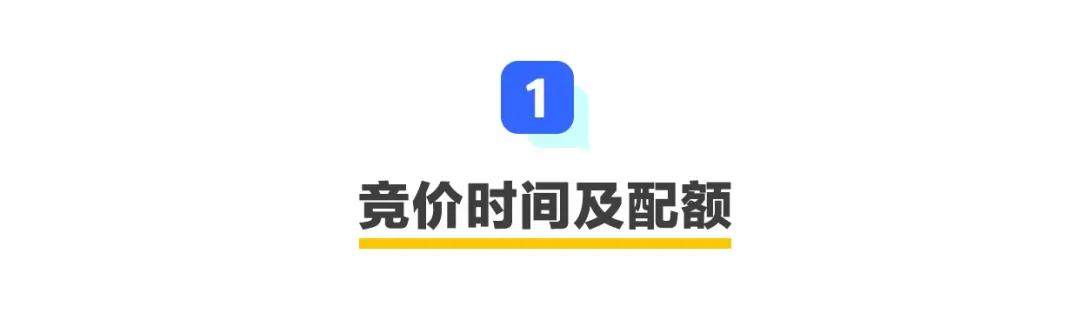 1

竞价时间及配额